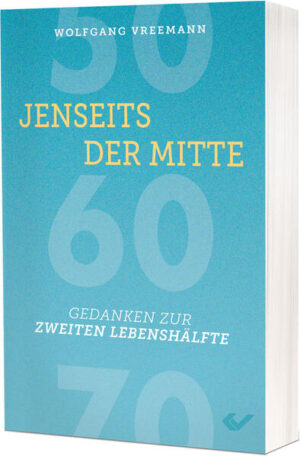 WOLFGANG VREEMANN

50

JENSEITS DER MITTE

60

GEDANKEN ZUR ZWEITEN LEBENSHÄLFTE

70